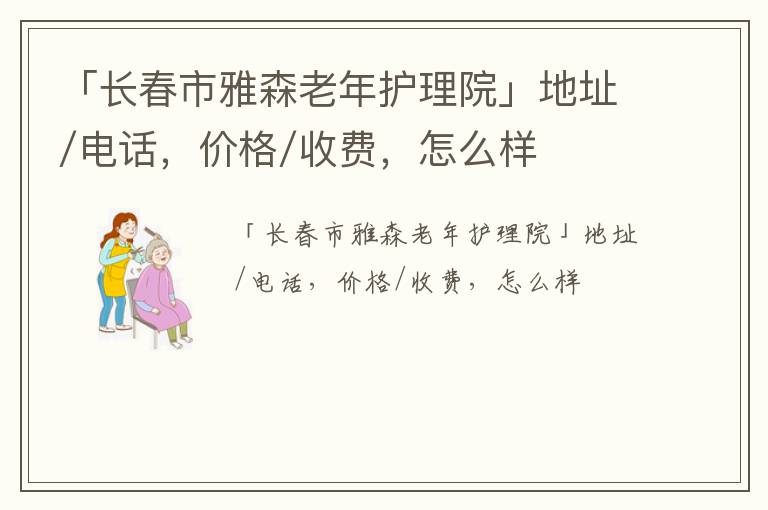 「长春市雅森老年护理院」地址/电话，价格/收费，怎么样

「长春市雅森老年护理院」地址/电话，价格/收费，怎么样